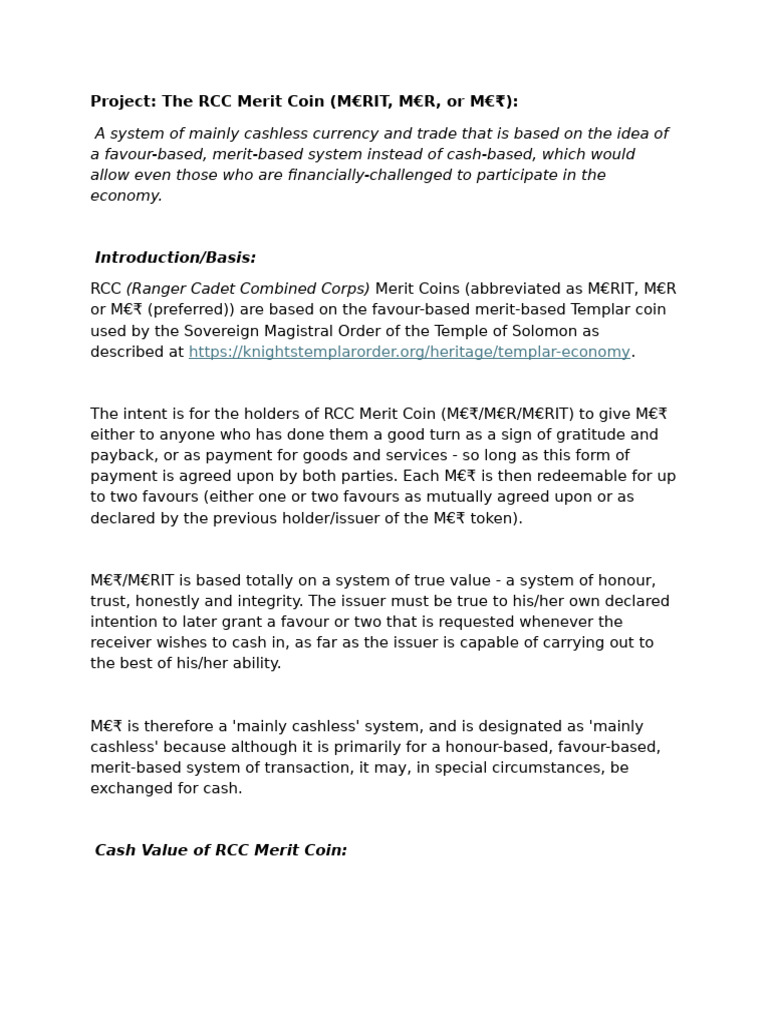 Project: The RCC Merit Coin (M€RIT, M€R, or M€₹):

A system of mainly cashless currency and trade that is based on the idea of a favour-based, merit-based system instead of cash-based, which would allow even those who are financially-challenged to participate in the economy.

Introduction/Basis:

RCC (Ranger Cadet Combined Corps) Merit Coins (abbreviated as M€RIT, M€R or M€₹ (preferred)) are based on the favour-based merit-based Templar coin used by the Sovereign Magistral Order of the Temple of Solomon as described at https://knightstemplarorder.org/heritage/templar-economy.

The intent is for the holders of RCC Merit Coin (M€₹/M€R/M€RIT) to give M€₹ either to anyone who has done them a good turn as a sign of gratitude and payback, or as payment for goods and services - so long as this form of payment is agreed upon by both parties. Each M€₹ is then redeemable for up to two favours (either one or two favours as mutually agreed upon or as declared by the previous holder/issuer of the M€₹ token).

M€₹/M€RIT is based totally on a system of true value - a system of honour, trust, honestly and integrity. The issuer must be true to his/her own declared intention to later grant a favour or two that is requested whenever the receiver wishes to cash in, as far as the issuer is capable of carrying out to the best of his/her ability.

M€₹ is therefore a 'mainly cashless' system, and is designated as 'mainly cashless' because although it is primarily for a honour-based, favour-based, merit-based system of transaction, it may, in special circumstances, be exchanged for cash.

Cash Value of RCC Merit Coin: